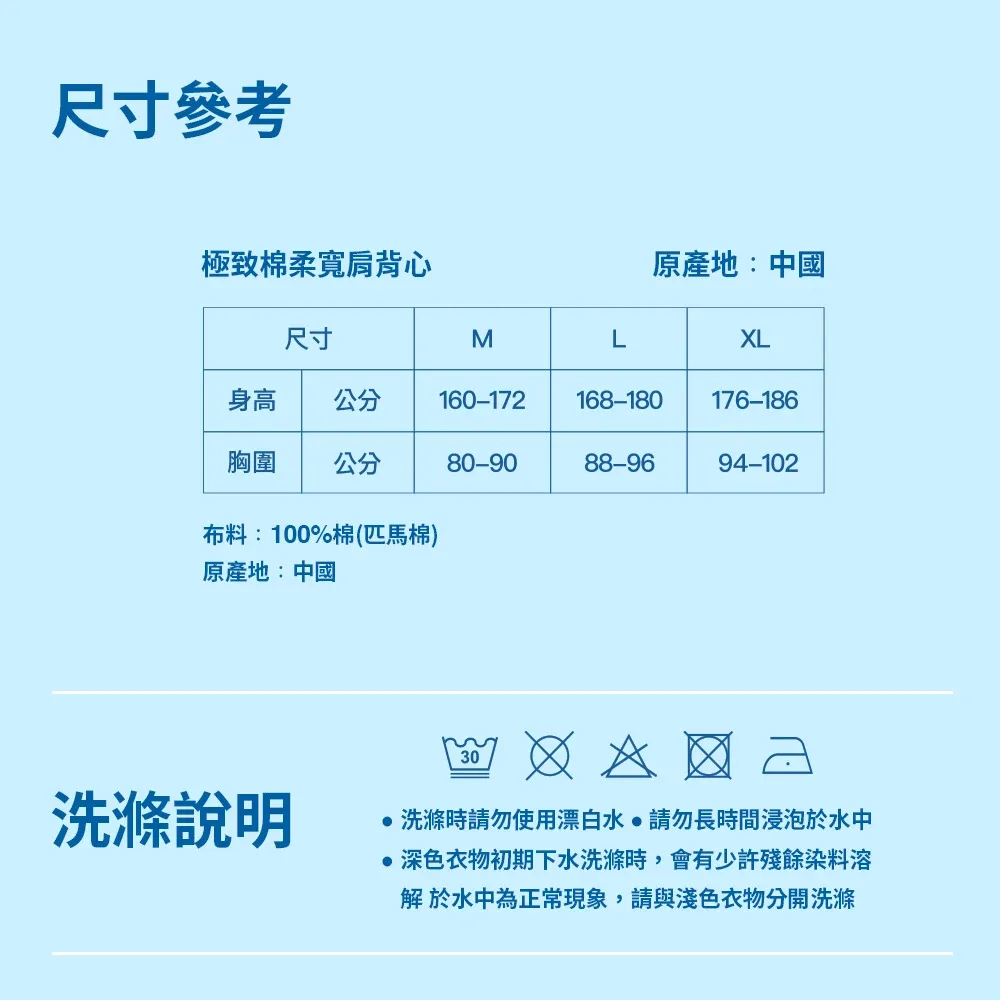 尺寸參考

極致棉柔寬肩背心　　原產地：中國

| 尺寸 | | M | L | XL |
|---|---|---|---|---|
| 身高 | 公分 | 160–172 | 168–180 | 176–186 |
| 胸圍 | 公分 | 80–90 | 88–96 | 94–102 |

布料：100%棉(匹馬棉)
原產地：中國

30

洗滌說明

● 洗滌時請勿使用漂白水 ● 請勿長時間浸泡於水中
● 深色衣物初期下水洗滌時，會有少許殘餘染料溶解 於水中為正常現象，請與淺色衣物分開洗滌